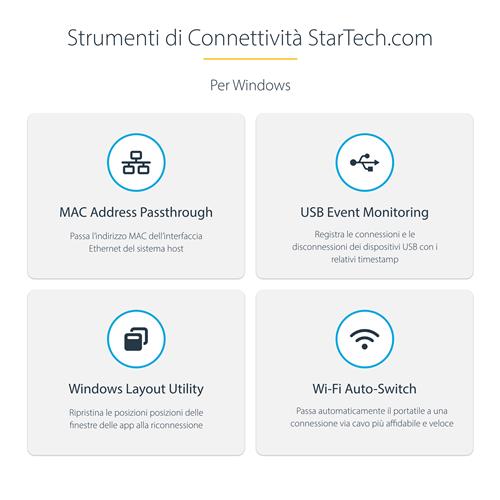 Strumenti di Connettività StarTech.com

Per Windows

MAC Address Passthrough

Passa l'indirizzo MAC dell'interfaccia Ethernet del sistema host

USB Event Monitoring

Registra le connessioni e le disconnessioni dei dispositivi USB con i relativi timestamp

Windows Layout Utility

Ripristina le posizioni posizioni delle finestre delle app alla riconnessione

Wi-Fi Auto-Switch

Passa automaticamente il portatile a una connessione via cavo più affidabile e veloce